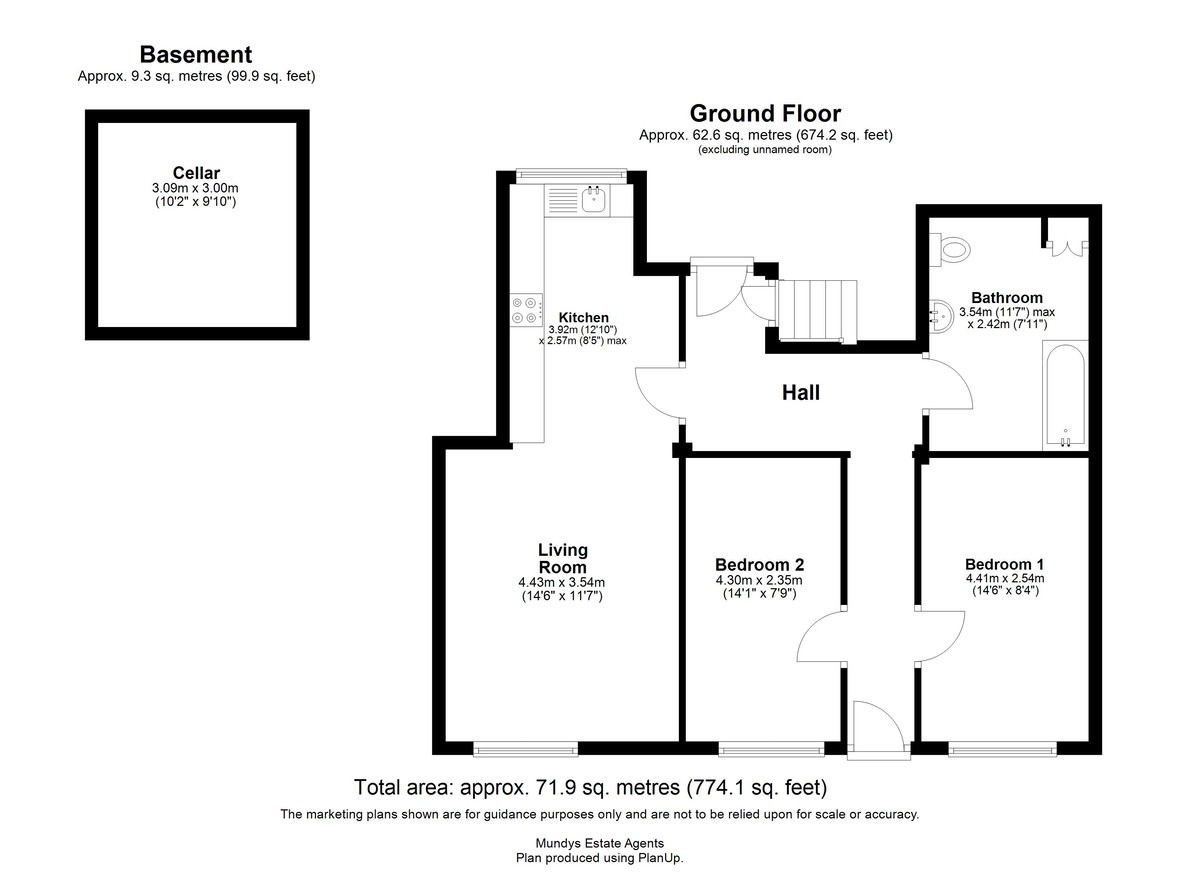 Basement
Approx. 9.3 sq. metres (99.9 sq. feet)

Cellar
3.09m x 3.00m
(10'2" x 9'10")

Ground Floor
Approx. 62.6 sq. metres (674.2 sq. feet)
(excluding unnamed room)

Kitchen
3.92m (12'10")
x 2.57m (8'5") max

Bathroom
3.54m (11'7") max
x 2.42m (7'11")

Hall

Living Room
4.43m x 3.54m
(14'6" x 11'7")

Bedroom 2
4.30m x 2.35m
(14'1" x 7'9")

Bedroom 1
4.41m x 2.54m
(14'6" x 8'4")

Total area: approx. 71.9 sq. metres (774.1 sq. feet)

The marketing plans shown are for guidance purposes only and are not to be relied upon for scale or accuracy.

Mundys Estate Agents
Plan produced using PlanUp.